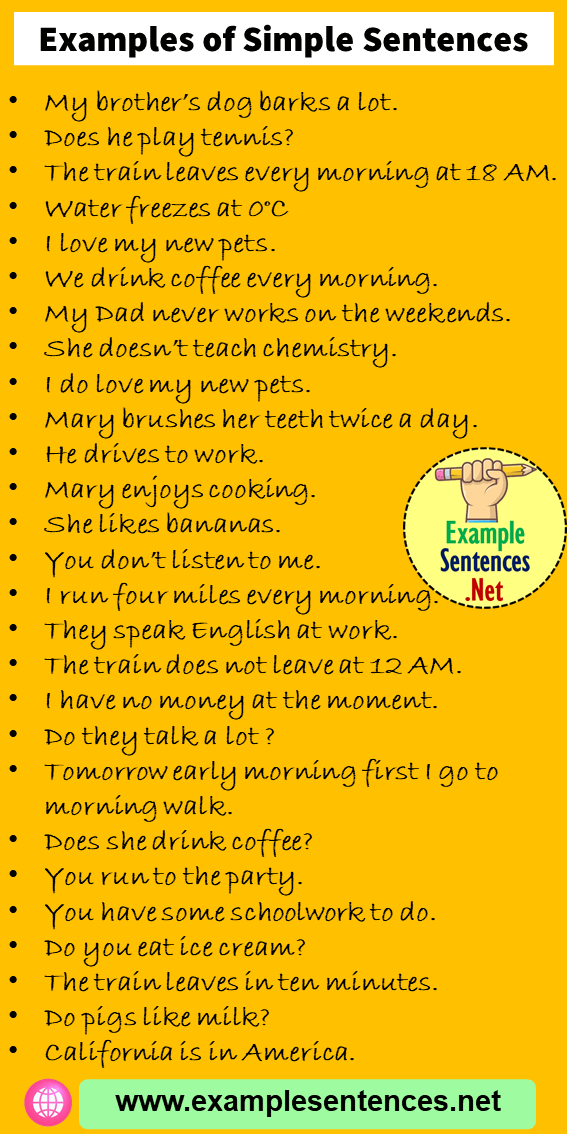 Examples of Simple Sentences

• My brother's dog barks a lot.
• Does he play tennis?
• The train leaves every morning at 18 AM.
• Water freezes at 0°C
• I love my new pets.
• We drink coffee every morning.
• My Dad never works on the weekends.
• She doesn't teach chemistry.
• I do love my new pets.
• Mary brushes her teeth twice a day.
• He drives to work.
• Mary enjoys cooking.
• She likes bananas.
• You don't listen to me.
• I run four miles every morning.
• They speak English at work.
• The train does not leave at 12 AM.
• I have no money at the moment.
• Do they talk a lot ?
• Tomorrow early morning first I go to morning walk.
• Does she drink coffee?
• You run to the party.
• You have some schoolwork to do.
• Do you eat ice cream?
• The train leaves in ten minutes.
• Do pigs like milk?
• California is in America.

Example Sentences .Net

www.examplesentences.net